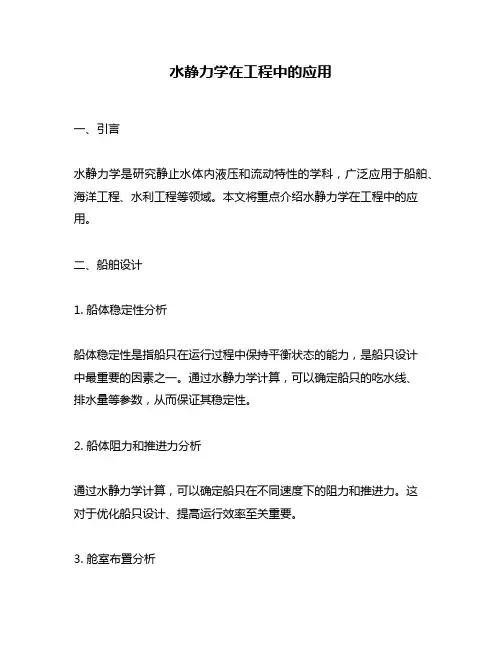 水静力学在工程中的应用

一、引言

水静力学是研究静止水体内液压和流动特性的学科，广泛应用于船舶、海洋工程、水利工程等领域。本文将重点介绍水静力学在工程中的应用。

二、船舶设计

1. 船体稳定性分析

船体稳定性是指船只在运行过程中保持平衡状态的能力，是船只设计中最重要的因素之一。通过水静力学计算，可以确定船只的吃水线、排水量等参数，从而保证其稳定性。

2. 船体阻力和推进力分析

通过水静力学计算，可以确定船只在不同速度下的阻力和推进力。这对于优化船只设计、提高运行效率至关重要。

3. 舱室布置分析